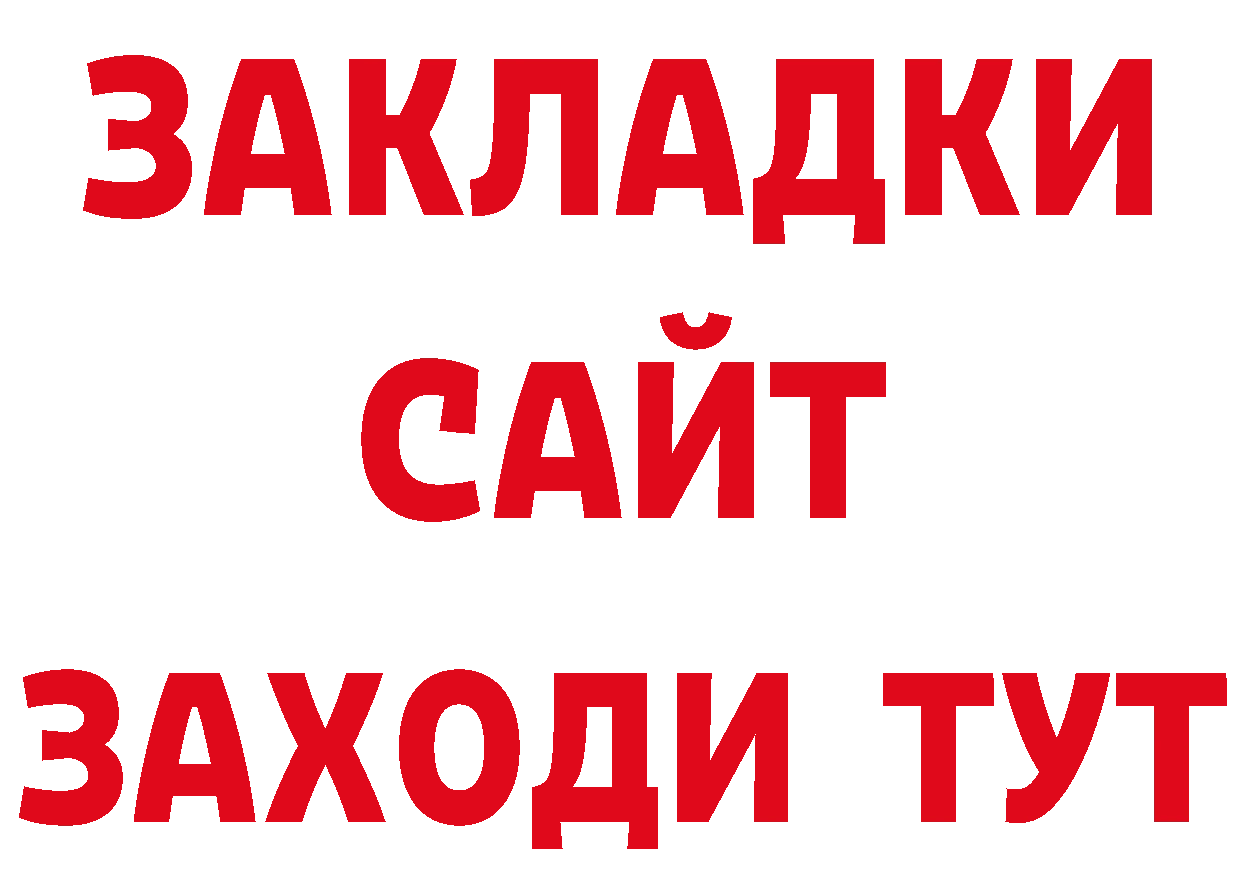 ЗАКЛАДКИ
САЙТ
ЗАХОДИ ТУТ